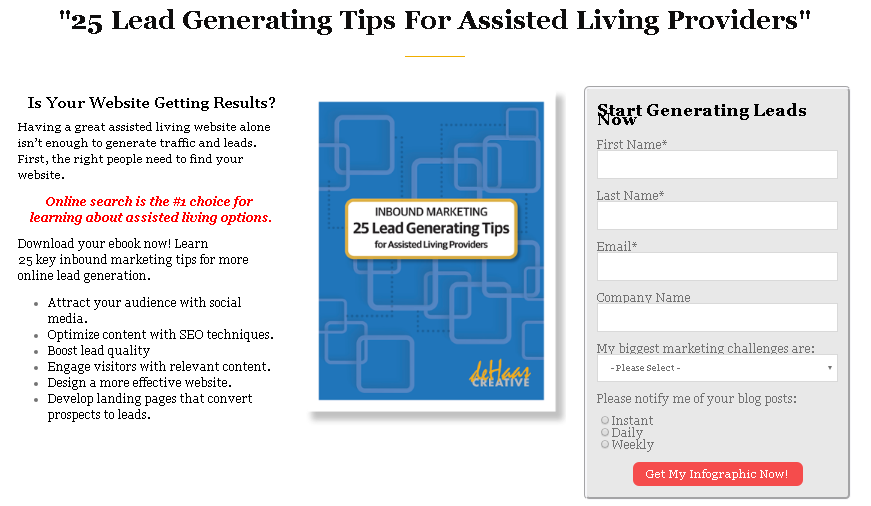 "25 Lead Generating Tips For Assisted Living Providers"

Is Your Website Getting Results?

Having a great assisted living website alone isn't enough to generate traffic and leads. First, the right people need to find your website.

Online search is the #1 choice for learning about assisted living options.

Download your ebook now! Learn 25 key inbound marketing tips for more online lead generation.

- Attract your audience with social media.
- Optimize content with SEO techniques.
- Boost lead quality
- Engage visitors with relevant content.
- Design a more effective website.
- Develop landing pages that convert prospects to leads.

INBOUND MARKETING
25 Lead Generating Tips
for Assisted Living Providers

deHaas CREATIVE

Start Generating Leads Now

First Name*

Last Name*

Email*

Company Name

My biggest marketing challenges are:

- Please Select -

Please notify me of your blog posts:

Instant
Daily
Weekly

Get My Infographic Now!